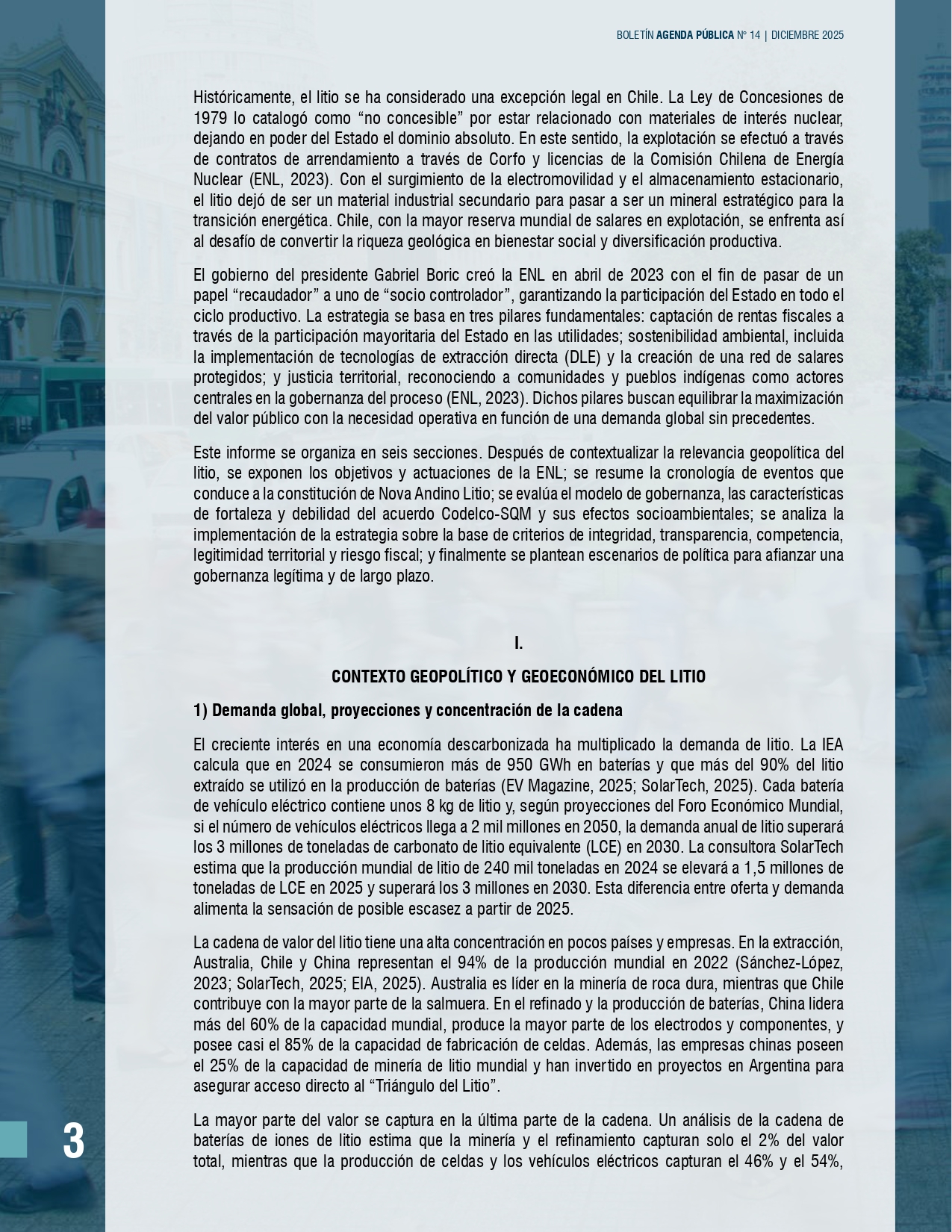 BOLETÍN AGENDA PÚBLICA Nº 14 | DICIEMBRE 2025

Históricamente, el litio se ha considerado una excepción legal en Chile. La Ley de Concesiones de 1979 lo catalogó como “no concesible” por estar relacionado con materiales de interés nuclear, dejando en poder del Estado el dominio absoluto. En este sentido, la explotación se efectuó a través de contratos de arrendamiento a través de Corfo y licencias de la Comisión Chilena de Energía Nuclear (ENL, 2023). Con el surgimiento de la electromovilidad y el almacenamiento estacionario, el litio dejó de ser un material industrial secundario para pasar a ser un mineral estratégico para la transición energética. Chile, con la mayor reserva mundial de salares en explotación, se enfrenta así al desafío de convertir la riqueza geológica en bienestar social y diversificación productiva.

El gobierno del presidente Gabriel Boric creó la ENL en abril de 2023 con el fin de pasar de un papel “recaudador” a uno de “socio controlador”, garantizando la participación del Estado en todo el ciclo productivo. La estrategia se basa en tres pilares fundamentales: captación de rentas fiscales a través de la participación mayoritaria del Estado en las utilidades; sostenibilidad ambiental, incluida la implementación de tecnologías de extracción directa (DLE) y la creación de una red de salares protegidos; y justicia territorial, reconociendo a comunidades y pueblos indígenas como actores centrales en la gobernanza del proceso (ENL, 2023). Dichos pilares buscan equilibrar la maximización del valor público con la necesidad operativa en función de una demanda global sin precedentes.

Este informe se organiza en seis secciones. Después de contextualizar la relevancia geopolítica del litio, se exponen los objetivos y actuaciones de la ENL; se resume la cronología de eventos que conduce a la constitución de Nova Andino Litio; se evalúa el modelo de gobernanza, las características de fortaleza y debilidad del acuerdo Codelco-SQM y sus efectos socioambientales; se analiza la implementación de la estrategia sobre la base de criterios de integridad, transparencia, competencia, legitimidad territorial y riesgo fiscal; y finalmente se plantean escenarios de política para afianzar una gobernanza legítima y de largo plazo.

I.

CONTEXTO GEOPOLÍTICO Y GEOECONÓMICO DEL LITIO

1) Demanda global, proyecciones y concentración de la cadena

El creciente interés en una economía descarbonizada ha multiplicado la demanda de litio. La IEA calcula que en 2024 se consumieron más de 950 GWh en baterías y que más del 90% del litio extraído se utilizó en la producción de baterías (EV Magazine, 2025; SolarTech, 2025). Cada batería de vehículo eléctrico contiene unos 8 kg de litio y, según proyecciones del Foro Económico Mundial, si el número de vehículos eléctricos llega a 2 mil millones en 2050, la demanda anual de litio superará los 3 millones de toneladas de carbonato de litio equivalente (LCE) en 2030. La consultora SolarTech estima que la producción mundial de litio de 240 mil toneladas en 2024 se elevará a 1,5 millones de toneladas de LCE en 2025 y superará los 3 millones en 2030. Esta diferencia entre oferta y demanda alimenta la sensación de posible escasez a partir de 2025.

La cadena de valor del litio tiene una alta concentración en pocos países y empresas. En la extracción, Australia, Chile y China representan el 94% de la producción mundial en 2022 (Sánchez-López, 2023; SolarTech, 2025; EIA, 2025). Australia es líder en la minería de roca dura, mientras que Chile contribuye con la mayor parte de la salmuera. En el refinado y la producción de baterías, China lidera más del 60% de la capacidad mundial, produce la mayor parte de los electrodos y componentes, y posee casi el 85% de la capacidad de fabricación de celdas. Además, las empresas chinas poseen el 25% de la capacidad de minería de litio mundial y han invertido en proyectos en Argentina para asegurar acceso directo al “Triángulo del Litio”.

La mayor parte del valor se captura en la última parte de la cadena. Un análisis de la cadena de baterías de iones de litio estima que la minería y el refinamiento capturan solo el 2% del valor total, mientras que la producción de celdas y los vehículos eléctricos capturan el 46% y el 54%,

3